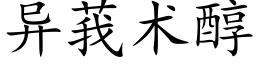 异莪术醇